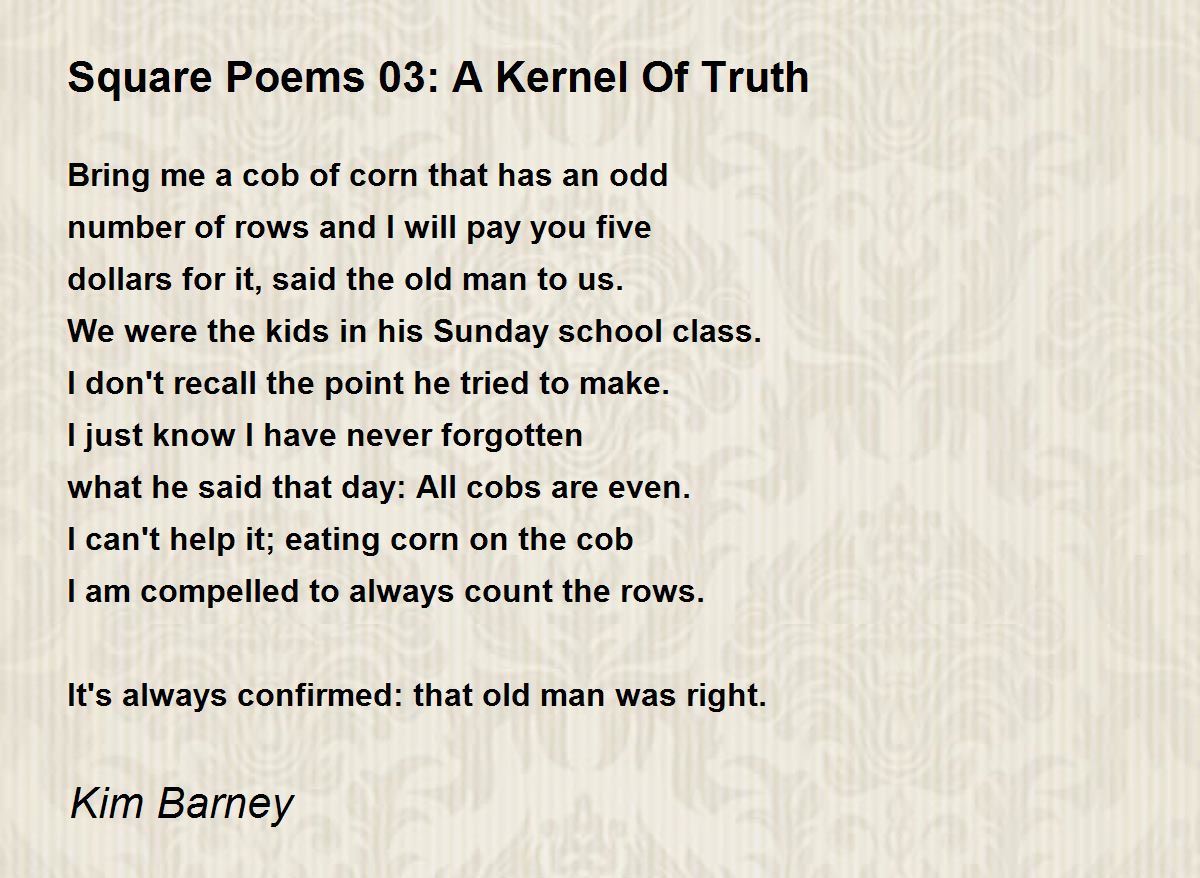 Square Poems 03: A Kernel Of Truth

Bring me a cob of corn that has an odd
number of rows and I will pay you five
dollars for it, said the old man to us.
We were the kids in his Sunday school class.
I don't recall the point he tried to make.
I just know I have never forgotten
what he said that day: All cobs are even.
I can't help it; eating corn on the cob
I am compelled to always count the rows.

It's always confirmed: that old man was right.

Kim Barney